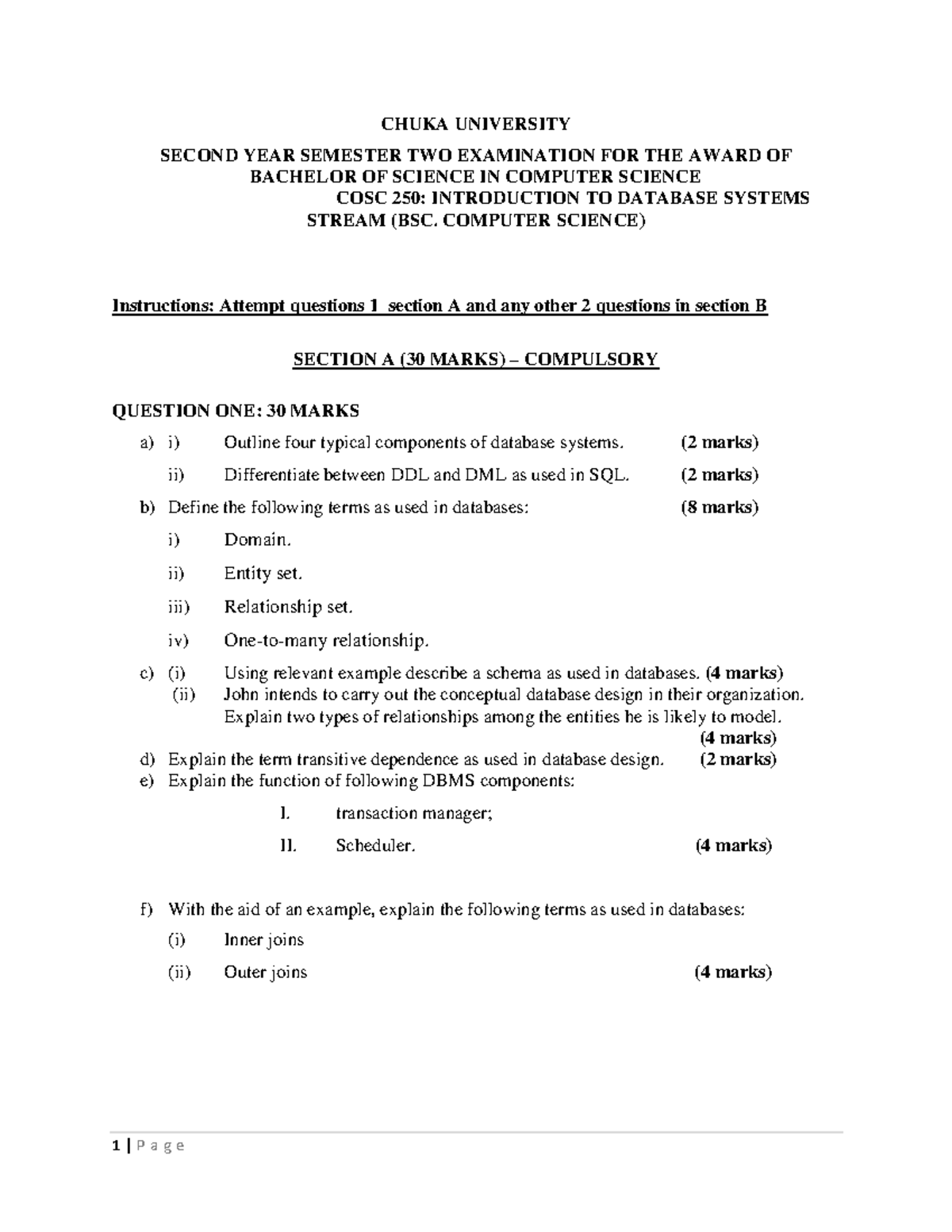 CHUKA UNIVERSITY

SECOND YEAR SEMESTER TWO EXAMINATION FOR THE AWARD OF BACHELOR OF SCIENCE IN COMPUTER SCIENCE

COSC 250: INTRODUCTION TO DATABASE SYSTEMS

STREAM (BSC. COMPUTER SCIENCE)

Instructions: Attempt questions 1 section A and any other 2 questions in section B

SECTION A (30 MARKS) – COMPULSORY

QUESTION ONE: 30 MARKS

a) i) Outline four typical components of database systems. (2 marks)

ii) Differentiate between DDL and DML as used in SQL. (2 marks)

b) Define the following terms as used in databases: (8 marks)

i) Domain.

ii) Entity set.

iii) Relationship set.

iv) One-to-many relationship.

c) (i) Using relevant example describe a schema as used in databases. (4 marks)

(ii) John intends to carry out the conceptual database design in their organization. Explain two types of relationships among the entities he is likely to model. (4 marks)

d) Explain the term transitive dependence as used in database design. (2 marks)

e) Explain the function of following DBMS components:

I. transaction manager;

II. Scheduler. (4 marks)

f) With the aid of an example, explain the following terms as used in databases:

(i) Inner joins

(ii) Outer joins (4 marks)

1 | P a g e